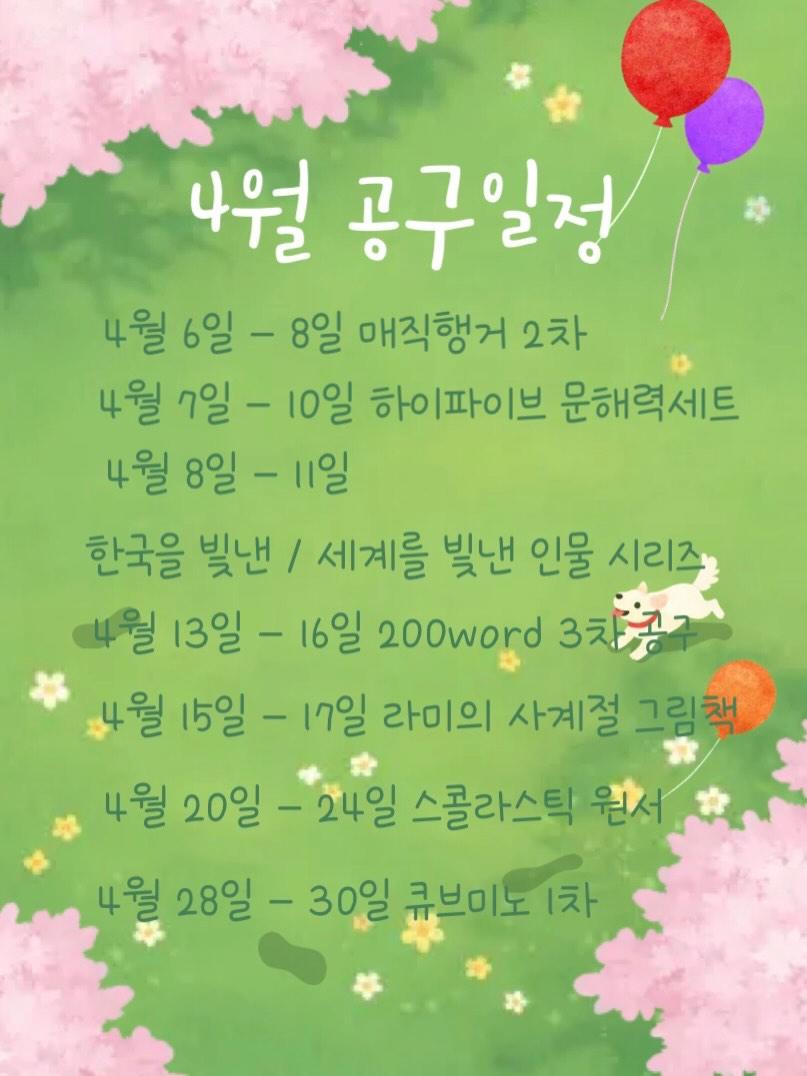 4월 공구일정

4월 6일 - 8일 매직행거 2차

4월 7일 - 10일 하이파이브 문해력세트

4월 8일 - 11일

한국을 빛낸 / 세계를 빛낸 인물 시리즈

4월 13일 - 16일 200word 3차 공구

4월 15일 - 17일 라미의 사계절 그림책

4월 20일 - 24일 스콜라스틱 원서

4월 28일 - 30일 큐브미노 1차